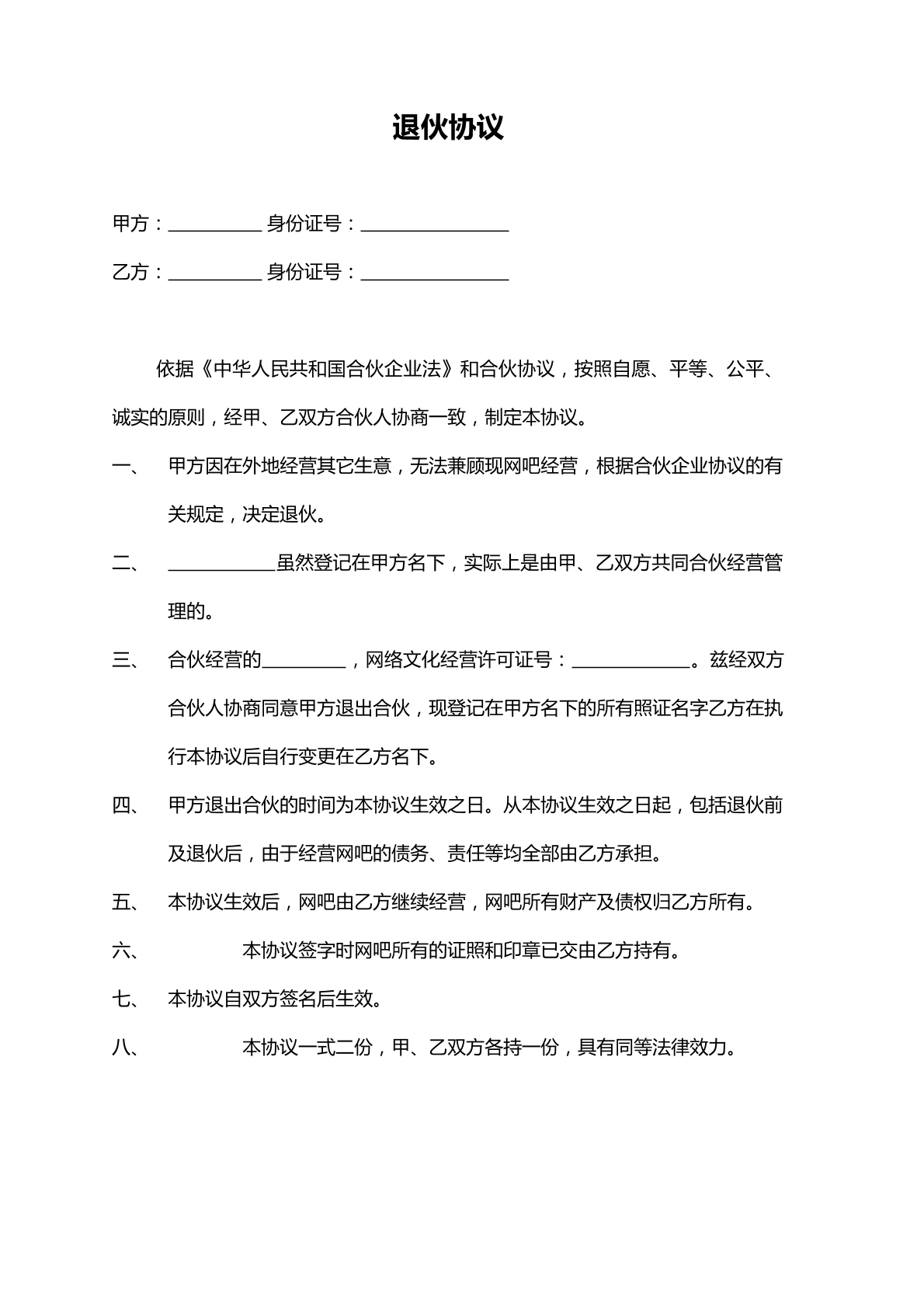 退伙协议

甲方：____ 身份证号：____

乙方：____ 身份证号：____

依据《中华人民共和国合伙企业法》和合伙协议，按照自愿、平等、公平、诚实的原则，经甲、乙双方合伙人协商一致，制定本协议。

一、 甲方因在外地经营其它生意，无法兼顾现网吧经营，根据合伙企业协议的有关规定，决定退伙。

二、 ____虽然登记在甲方名下，实际上是由甲、乙双方共同合伙经营管理的。

三、 合伙经营的____，网络文化经营许可证号：____。兹经双方合伙人协商同意甲方退出合伙，现登记在甲方名下的所有照证名字乙方在执行本协议后自行变更在乙方名下。

四、 甲方退出合伙的时间为本协议生效之日。从本协议生效之日起，包括退伙前及退伙后，由于经营网吧的债务、责任等均全部由乙方承担。

五、 本协议生效后，网吧由乙方继续经营，网吧所有财产及债权归乙方所有。

六、 本协议签字时网吧所有的证照和印章已交由乙方持有。

七、 本协议自双方签名后生效。

八、 本协议一式二份，甲、乙双方各持一份，具有同等法律效力。